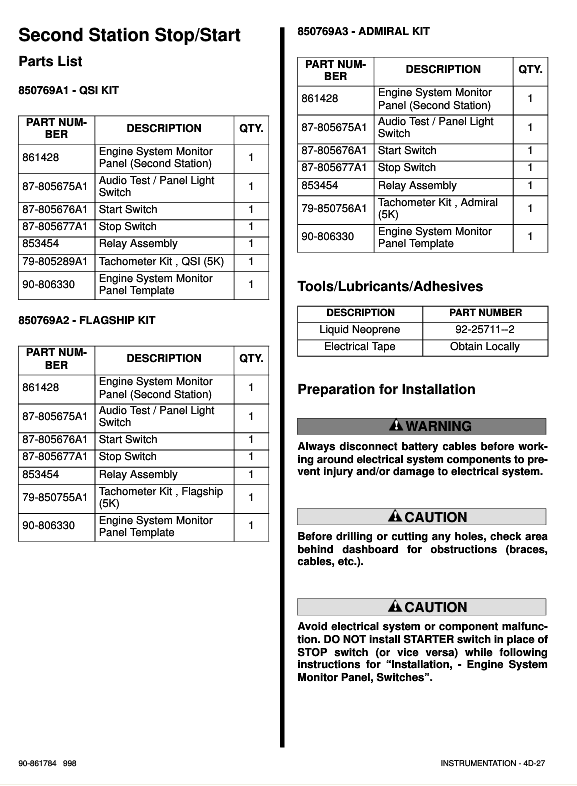 Second Station Stop/Start

Parts List

850769A1 - QSI KIT

| PART NUMBER | DESCRIPTION | QTY. |
|---|---|---|
| 861428 | Engine System Monitor Panel (Second Station) | 1 |
| 87-805675A1 | Audio Test / Panel Light Switch | 1 |
| 87-805676A1 | Start Switch | 1 |
| 87-805677A1 | Stop Switch | 1 |
| 853454 | Relay Assembly | 1 |
| 79-805289A1 | Tachometer Kit , QSI (5K) | 1 |
| 90-806330 | Engine System Monitor Panel Template | 1 |

850769A2 - FLAGSHIP KIT

| PART NUMBER | DESCRIPTION | QTY. |
|---|---|---|
| 861428 | Engine System Monitor Panel (Second Station) | 1 |
| 87-805675A1 | Audio Test / Panel Light Switch | 1 |
| 87-805676A1 | Start Switch | 1 |
| 87-805677A1 | Stop Switch | 1 |
| 853454 | Relay Assembly | 1 |
| 79-850755A1 | Tachometer Kit , Flagship (5K) | 1 |
| 90-806330 | Engine System Monitor Panel Template | 1 |

850769A3 - ADMIRAL KIT

| PART NUMBER | DESCRIPTION | QTY. |
|---|---|---|
| 861428 | Engine System Monitor Panel (Second Station) | 1 |
| 87-805675A1 | Audio Test / Panel Light Switch | 1 |
| 87-805676A1 | Start Switch | 1 |
| 87-805677A1 | Stop Switch | 1 |
| 853454 | Relay Assembly | 1 |
| 79-850756A1 | Tachometer Kit , Admiral (5K) | 1 |
| 90-806330 | Engine System Monitor Panel Template | 1 |

Tools/Lubricants/Adhesives

| DESCRIPTION | PART NUMBER |
|---|---|
| Liquid Neoprene | 92-25711--2 |
| Electrical Tape | Obtain Locally |

Preparation for Installation

WARNING

Always disconnect battery cables before working around electrical system components to prevent injury and/or damage to electrical system.

CAUTION

Before drilling or cutting any holes, check area behind dashboard for obstructions (braces, cables, etc.).

CAUTION

Avoid electrical system or component malfunction. DO NOT install STARTER switch in place of STOP switch (or vice versa) while following instructions for “Installation, - Engine System Monitor Panel, Switches”.

90-861784 998

INSTRUMENTATION - 4D-27